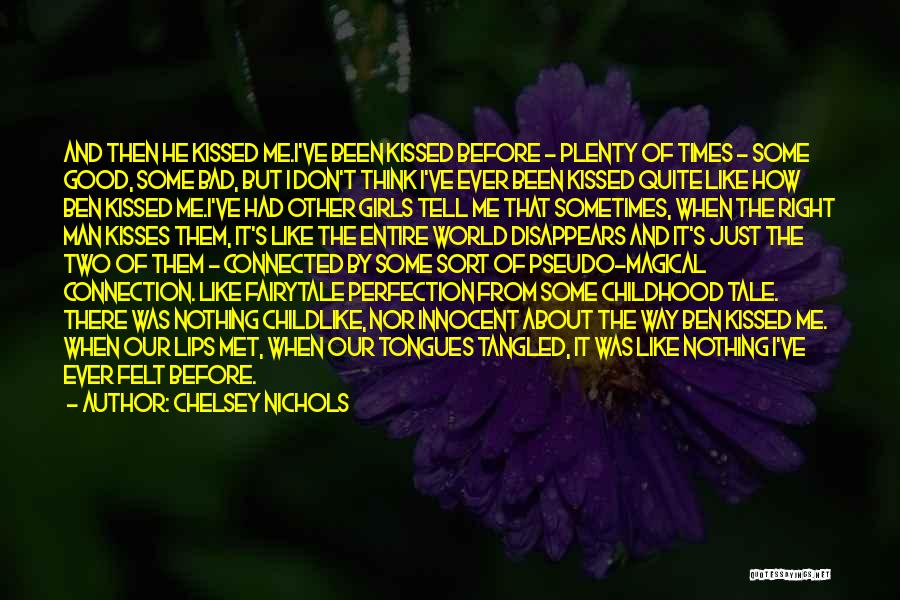 AND THEN HE KISSED ME.I'VE BEEN KISSED BEFORE - PLENTY OF TIMES - SOME GOOD, SOME BAD, BUT I DON'T THINK I'VE EVER BEEN KISSED QUITE LIKE HOW BEN KISSED ME.I'VE HAD OTHER GIRLS TELL ME THAT SOMETIMES, WHEN THE RIGHT MAN KISSES THEM, IT'S LIKE THE ENTIRE WORLD DISAPPEARS AND IT'S JUST THE TWO OF THEM - CONNECTED BY SOME SORT OF PSEUDO-MAGICAL CONNECTION. LIKE FAIRYTALE PERFECTION FROM SOME CHILDHOOD TALE. THERE WAS NOTHING CHILDLIKE, NOR INNOCENT ABOUT THE WAY BEN KISSED ME. WHEN OUR LIPS MET, WHEN OUR TONGUES TANGLED, IT WAS LIKE NOTHING I'VE EVER FELT BEFORE.

- AUTHOR: CHELSEY NICHOLS

QUOTESSAYINGS.NET